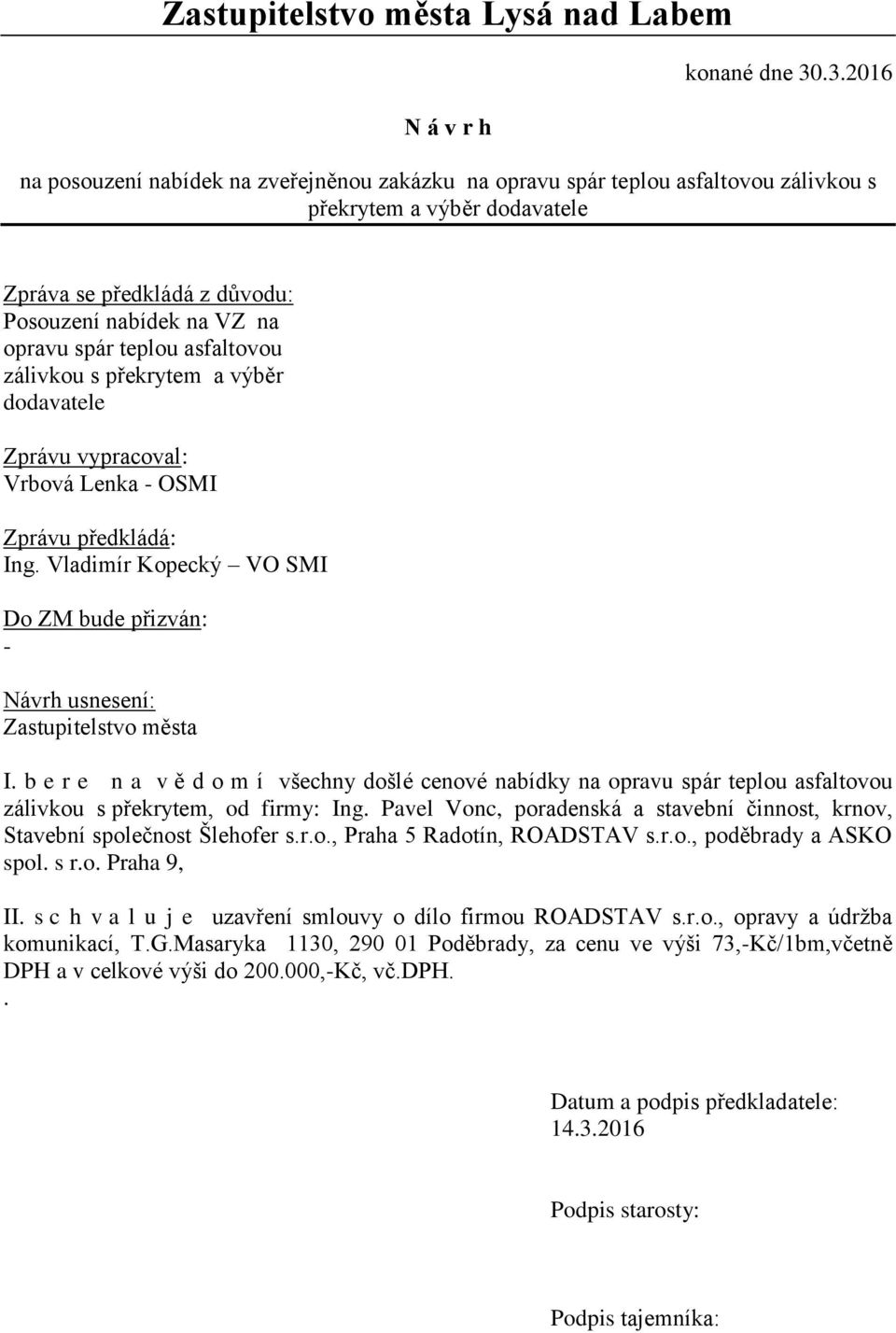 Zastupitelstvo města Lysá nad Labem

konané dne 30.3.2016

N á v r h

na posouzení nabídek na zveřejněnou zakázku na opravu spár teplou asfaltovou zálivkou s překrytem a výběr dodavatele

Zpráva se předkládá z důvodu:
Posouzení nabídek na VZ na opravu spár teplou asfaltovou zálivkou s překrytem a výběr dodavatele

Zprávu vypracoval:
Vrbová Lenka - OSMI

Zprávu předkládá:
Ing. Vladimír Kopecký – VO SMI

Do ZM bude přizván:
-

Návrh usnesení:
Zastupitelstvo města

I. b e r e n a v ě d o m í všechny došlé cenové nabídky na opravu spár teplou asfaltovou zálivkou s překrytem, od firmy: Ing. Pavel Vonc, poradenská a stavební činnost, krnov, Stavební společnost Šlehofer s.r.o., Praha 5 Radotín, ROADSTAV s.r.o., poděbrady a ASKO spol. s r.o. Praha 9,

II. s c h v a l u j e uzavření smlouvy o dílo firmou ROADSTAV s.r.o., opravy a údržba komunikací, T.G.Masaryka 1130, 290 01 Poděbrady, za cenu ve výši 73,-Kč/1bm,včetně DPH a v celkové výši do 200.000,-Kč, vč.DPH.
.

Datum a podpis předkladatele:
14.3.2016

Podpis starosty:

Podpis tajemníka: